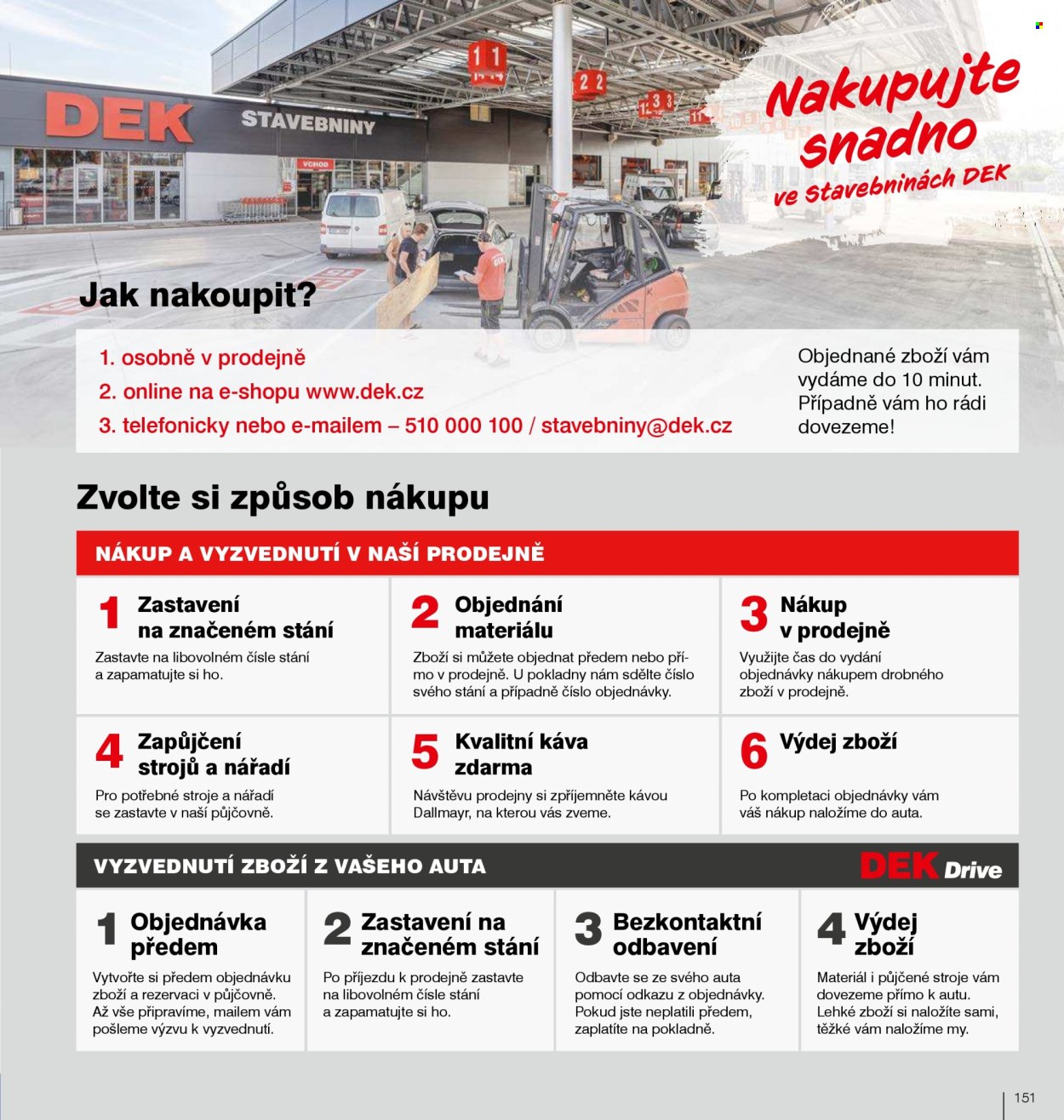 DEK STAVEBNINY

VCHOD

11 22 33

Nakupujte snadno ve Stavebninách DEK

Jak nakoupit?

1. osobně v prodejně
2. online na e-shopu www.dek.cz
3. telefonicky nebo e-mailem – 510 000 100 / stavebniny@dek.cz

Objednané zboží vám vydáme do 10 minut. Případně vám ho rádi dovezeme!

Zvolte si způsob nákupu

NÁKUP A VYZVEDNUTÍ V NAŠÍ PRODEJNĚ

1 Zastavení na značeném stání
Zastavte na libovolném čísle stání a zapamatujte si ho.

2 Objednání materiálu
Zboží si můžete objednat předem nebo přímo v prodejně. U pokladny nám sdělte číslo svého stání a případně číslo objednávky.

3 Nákup v prodejně
Využijte čas do vydání objednávky nákupem drobného zboží v prodejně.

4 Zapůjčení strojů a nářadí
Pro potřebné stroje a nářadí se zastavte v naší půjčovně.

5 Kvalitní káva zdarma
Návštěvu prodejny si zpříjemněte kávou Dallmayr, na kterou vás zveme.

6 Výdej zboží
Po kompletaci objednávky vám váš nákup naložíme do auta.

VYZVEDNUTÍ ZBOŽÍ Z VAŠEHO AUTA

DEK Drive

1 Objednávka předem
Vytvořte si předem objednávku zboží a rezervaci v půjčovně. Až vše připravíme, mailem vám pošleme výzvu k vyzvednutí.

2 Zastavení na značeném stání
Po příjezdu k prodejně zastavte na libovolném čísle stání a zapamatujte si ho.

3 Bezkontaktní odbavení
Odbavte se ze svého auta pomocí odkazu z objednávky. Pokud jste neplatili předem, zaplatíte na pokladně.

4 Výdej zboží
Materiál i půjčené stroje vám dovezeme přímo k autu. Lehké zboží si naložíte sami, těžké vám naložíme my.

151